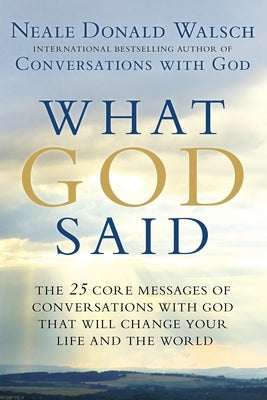 NEALE DONALD WALSCH
INTERNATIONAL BESTSELLING AUTHOR OF
CONVERSATIONS WITH GOD

WHAT
GOD
SAID

THE 25 CORE MESSAGES OF CONVERSATIONS WITH GOD THAT WILL CHANGE YOUR LIFE AND THE WORLD